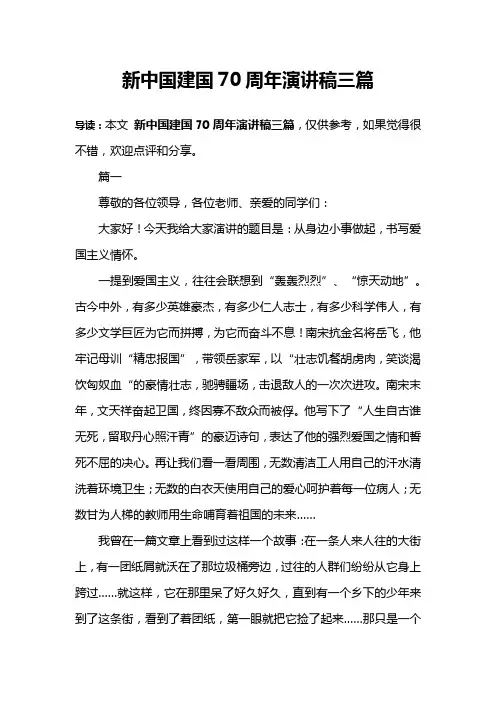 新中国建国70周年演讲稿三篇

导读：本文 新中国建国70周年演讲稿三篇，仅供参考，如果觉得很不错，欢迎点评和分享。

篇一

尊敬的各位领导，各位老师、亲爱的同学们：

大家好！今天我给大家演讲的题目是：从身边小事做起，书写爱国主义情怀。

一提到爱国主义，往往会联想到“轰轰烈烈”、“惊天动地”。古今中外，有多少英雄豪杰，有多少仁人志士，有多少科学伟人，有多少文学巨匠为它而拼搏，为它而奋斗不息！南宋抗金名将岳飞，他牢记母训“精忠报国”，带领岳家军，以“壮志饥餐胡虏肉，笑谈渴饮匈奴血“的豪情壮志，驰骋疆场，击退敌人的一次次进攻。南宋末年，文天祥奋起卫国，终因寡不敌众而被俘。他写下了“人生自古谁无死，留取丹心照汗青”的豪迈诗句，表达了他的强烈爱国之情和誓死不屈的决心。再让我们看一看周围，无数清洁工人用自己的汗水清洗着环境卫生；无数的白衣天使用自己的爱心呵护着每一位病人；无数甘为人梯的教师用生命哺育着祖国的未来……

我曾在一篇文章上看到过这样一个故事：在一条人来人往的大街上，有一团纸屑就沃在了那垃圾桶旁边，过往的人群们纷纷从它身上跨过……就这样，它在那里呆了好久好久，直到有一个乡下的少年来到了这条街，看到了着团纸，第一眼就把它捡了起来……那只是一个